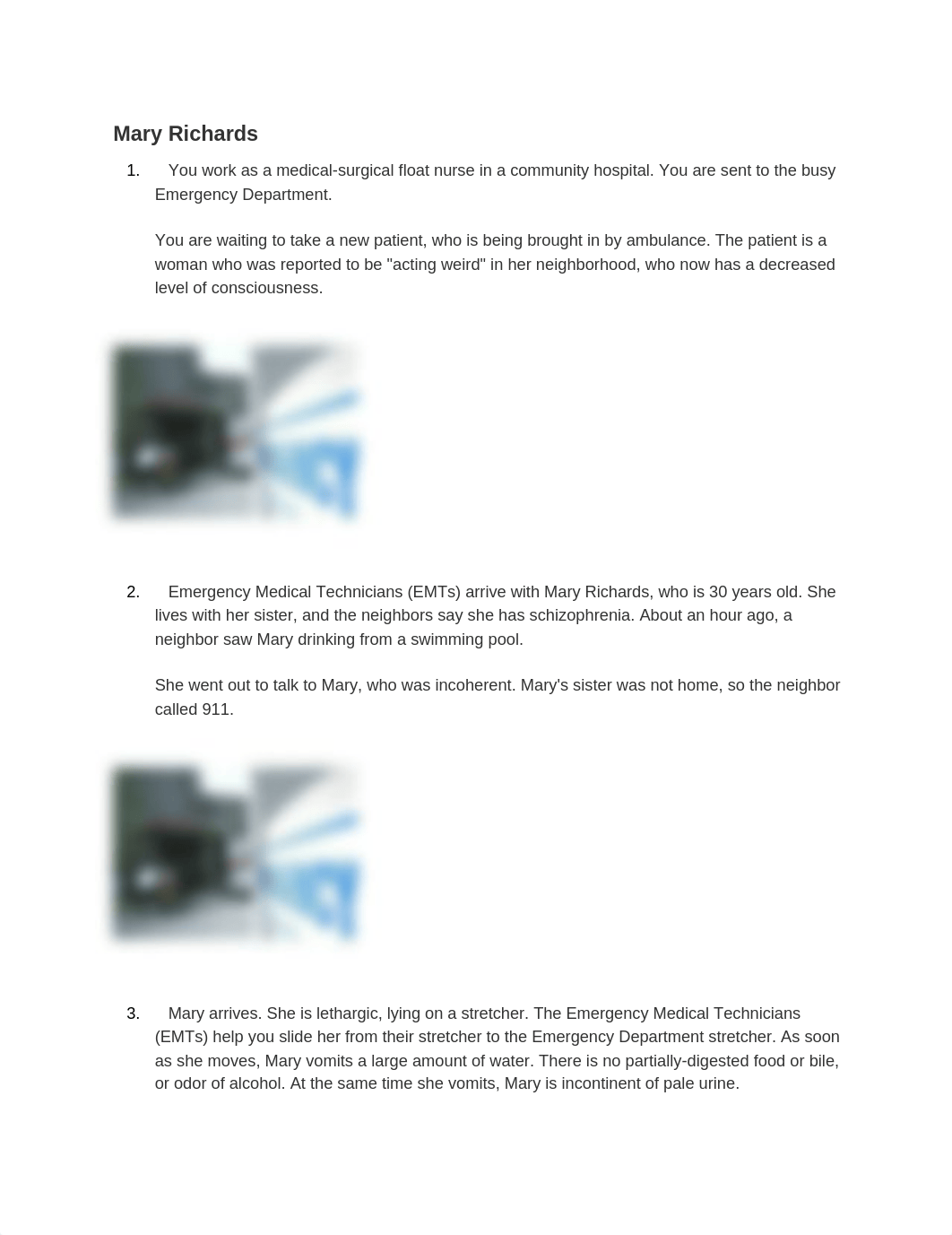 Mary Richards

1. You work as a medical-surgical float nurse in a community hospital. You are sent to the busy Emergency Department.

You are waiting to take a new patient, who is being brought in by ambulance. The patient is a woman who was reported to be "acting weird" in her neighborhood, who now has a decreased level of consciousness.

2. Emergency Medical Technicians (EMTs) arrive with Mary Richards, who is 30 years old. She lives with her sister, and the neighbors say she has schizophrenia. About an hour ago, a neighbor saw Mary drinking from a swimming pool.

She went out to talk to Mary, who was incoherent. Mary's sister was not home, so the neighbor called 911.

3. Mary arrives. She is lethargic, lying on a stretcher. The Emergency Medical Technicians (EMTs) help you slide her from their stretcher to the Emergency Department stretcher. As soon as she moves, Mary vomits a large amount of water. There is no partially-digested food or bile, or odor of alcohol. At the same time she vomits, Mary is incontinent of pale urine.